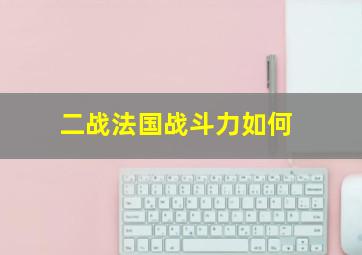 二战法国战斗力如何